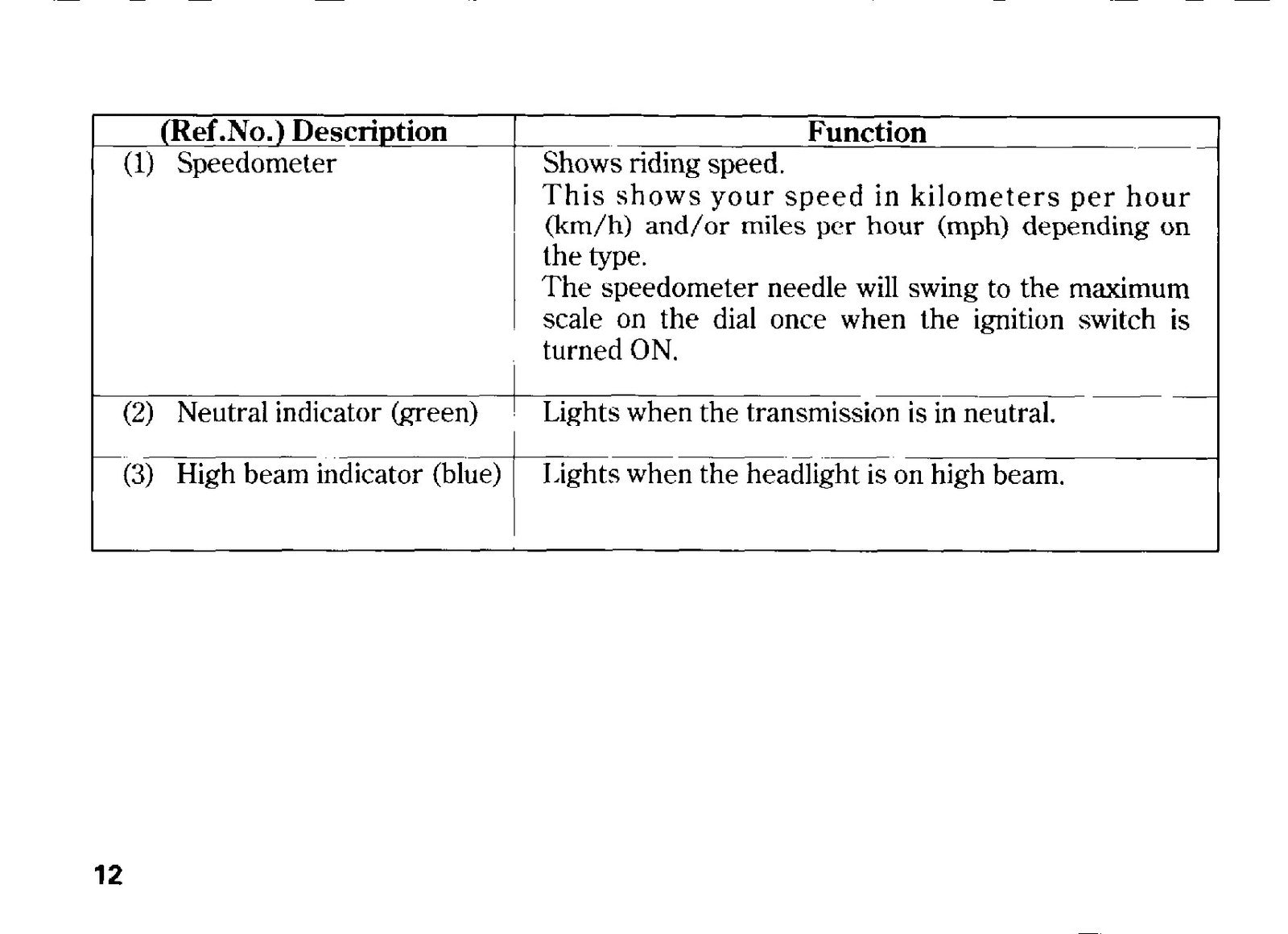 | (Ref.No.) Description | Function |
|---|---|
| (1) Speedometer | Shows riding speed. This shows your speed in kilometers per hour (km/h) and/or miles per hour (mph) depending on the type. The speedometer needle will swing to the maximum scale on the dial once when the ignition switch is turned ON. |
| (2) Neutral indicator (green) | Lights when the transmission is in neutral. |
| (3) High beam indicator (blue) | Lights when the headlight is on high beam. |

12